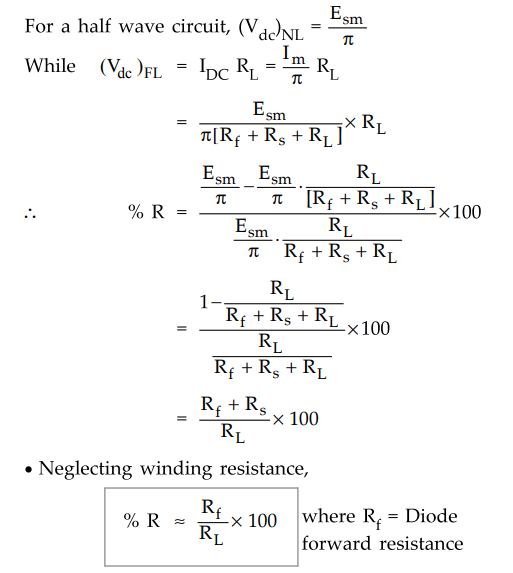 For a half wave circuit, $(V_{dc})_{NL} = \frac{E_{sm}}{\pi}$

While $(V_{dc})_{FL} = I_{DC} R_L = \frac{I_m}{\pi} R_L$

$= \frac{E_{sm}}{\pi[R_f + R_s + R_L]} \times R_L$

$\therefore$ $\% R = \frac{\frac{E_{sm}}{\pi} - \frac{E_{sm}}{\pi} \cdot \frac{R_L}{[R_f + R_s + R_L]}}{\frac{E_{sm}}{\pi} \cdot \frac{R_L}{R_f + R_s + R_L}} \times 100$

$= \frac{1 - \frac{R_L}{R_f + R_s + R_L}}{\frac{R_L}{R_f + R_s + R_L}} \times 100$

$= \frac{R_f + R_s}{R_L} \times 100$

• Neglecting winding resistance,

$\% R \approx \frac{R_f}{R_L} \times 100$ where $R_f$ = Diode forward resistance